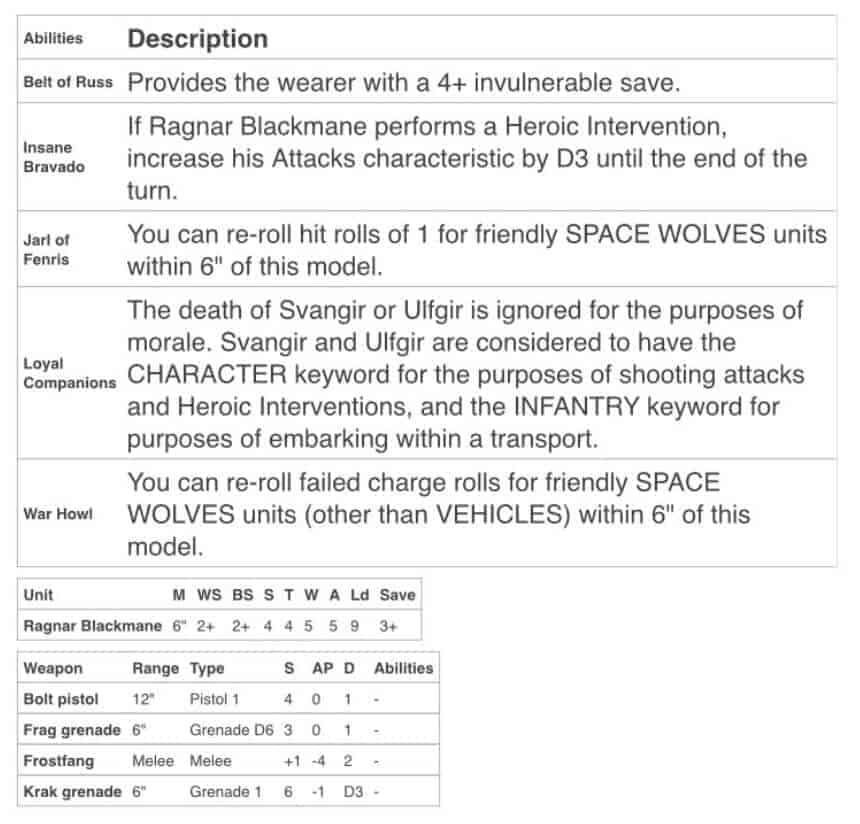 | Abilities | Description |
|---|---|
| Belt of Russ | Provides the wearer with a 4+ invulnerable save. |
| Insane Bravado | If Ragnar Blackmane performs a Heroic Intervention, increase his Attacks characteristic by D3 until the end of the turn. |
| Jarl of Fenris | You can re-roll hit rolls of 1 for friendly SPACE WOLVES units within 6" of this model. |
| Loyal Companions | The death of Svangir or Ulfgir is ignored for the purposes of morale. Svangir and Ulfgir are considered to have the CHARACTER keyword for the purposes of shooting attacks and Heroic Interventions, and the INFANTRY keyword for purposes of embarking within a transport. |
| War Howl | You can re-roll failed charge rolls for friendly SPACE WOLVES units (other than VEHICLES) within 6" of this model. |

| Unit | M | WS | BS | S | T | W | A | Ld | Save |
|---|---|---|---|---|---|---|---|---|---|
| Ragnar Blackmane | 6" | 2+ | 2+ | 4 | 4 | 5 | 5 | 9 | 3+ |

| Weapon | Range | Type | S | AP | D | Abilities |
|---|---|---|---|---|---|---|
| Bolt pistol | 12" | Pistol 1 | 4 | 0 | 1 | - |
| Frag grenade | 6" | Grenade D6 | 3 | 0 | 1 | - |
| Frostfang | Melee | Melee | +1 | -4 | 2 | - |
| Krak grenade | 6" | Grenade 1 | 6 | -1 | D3 | - |